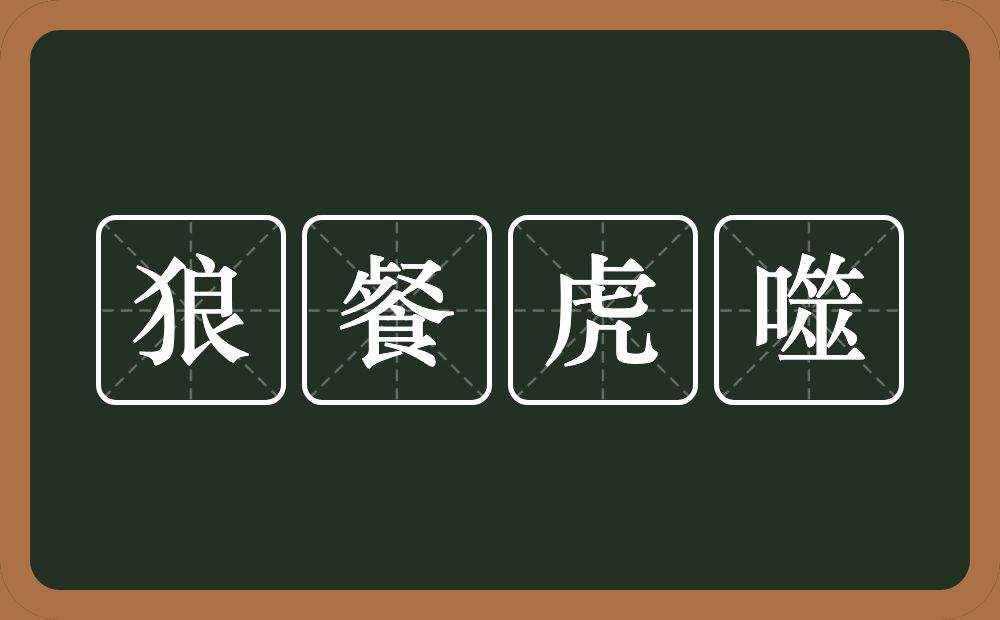 狼餐虎噬